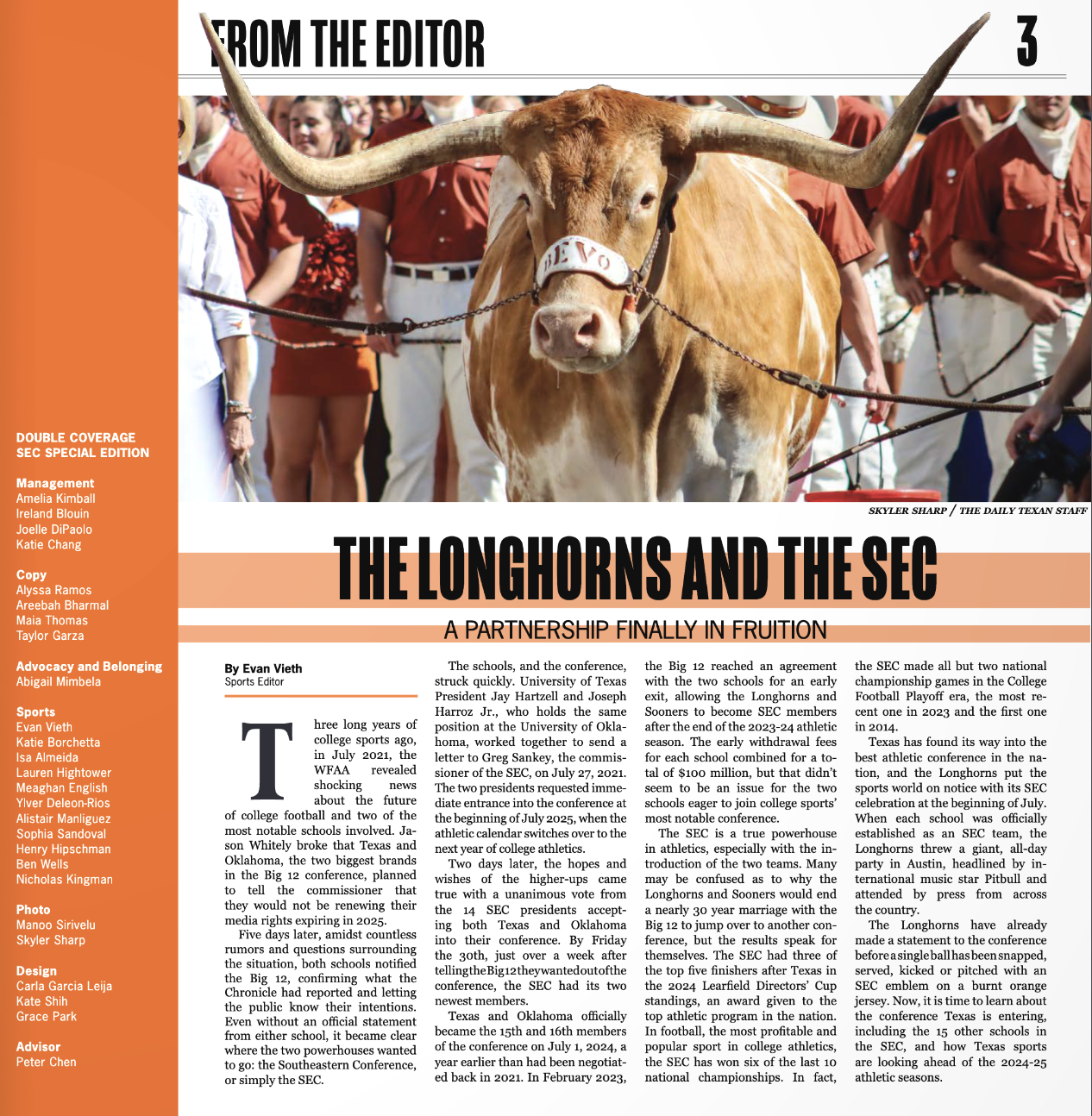 FROM THE EDITOR

3

BEVO

SKYLER SHARP / THE DAILY TEXAN STAFF

DOUBLE COVERAGE
SEC SPECIAL EDITION

Management
Amelia Kimball
Ireland Blouin
Joelle DiPaolo
Katie Chang

Copy
Alyssa Ramos
Areebah Bharmal
Maia Thomas
Taylor Garza

Advocacy and Belonging
Abigail Mimbela

Sports
Evan Vieth
Katie Borchetta
Isa Almeida
Lauren Hightower
Meaghan English
Ylver Deleon-Rios
Alistair Manliguez
Sophia Sandoval
Henry Hipschman
Ben Wells
Nicholas Kingman

Photo
Manoo Sirivelu
Skyler Sharp

Design
Carla Garcia Leija
Kate Shih
Grace Park

Advisor
Peter Chen

THE LONGHORNS AND THE SEC

A PARTNERSHIP FINALLY IN FRUITION

By Evan Vieth
Sports Editor

Three long years of college sports ago, in July 2021, the WFAA revealed shocking news about the future of college football and two of the most notable schools involved. Jason Whitely broke that Texas and Oklahoma, the two biggest brands in the Big 12 conference, planned to tell the commissioner that they would not be renewing their media rights expiring in 2025.

Five days later, amidst countless rumors and questions surrounding the situation, both schools notified the Big 12, confirming what the Chronicle had reported and letting the public know their intentions. Even without an official statement from either school, it became clear where the two powerhouses wanted to go: the Southeastern Conference, or simply the SEC.

The schools, and the conference, struck quickly. University of Texas President Jay Hartzell and Joseph Harroz Jr., who holds the same position at the University of Oklahoma, worked together to send a letter to Greg Sankey, the commissioner of the SEC, on July 27, 2021. The two presidents requested immediate entrance into the conference at the beginning of July 2025, when the athletic calendar switches over to the next year of college athletics.

Two days later, the hopes and wishes of the higher-ups came true with a unanimous vote from the 14 SEC presidents accepting both Texas and Oklahoma into their conference. By Friday the 30th, just over a week after telling the Big 12 they wanted out of the conference, the SEC had its two newest members.

Texas and Oklahoma officially became the 15th and 16th members of the conference on July 1, 2024, a year earlier than had been negotiated back in 2021. In February 2023, the Big 12 reached an agreement with the two schools for an early exit, allowing the Longhorns and Sooners to become SEC members after the end of the 2023-24 athletic season. The early withdrawal fees for each school combined for a total of $100 million, but that didn't seem to be an issue for the two schools eager to join college sports' most notable conference.

The SEC is a true powerhouse in athletics, especially with the introduction of the two teams. Many may be confused as to why the Longhorns and Sooners would end a nearly 30 year marriage with the Big 12 to jump over to another conference, but the results speak for themselves. The SEC had three of the top five finishers after Texas in the 2024 Learfield Directors' Cup standings, an award given to the top athletic program in the nation. In football, the most profitable and popular sport in college athletics, the SEC has won six of the last 10 national championships. In fact, the SEC made all but two national championship games in the College Football Playoff era, the most recent one in 2023 and the first one in 2014.

Texas has found its way into the best athletic conference in the nation, and the Longhorns put the sports world on notice with its SEC celebration at the beginning of July. When each school was officially established as an SEC team, the Longhorns threw a giant, all-day party in Austin, headlined by international music star Pitbull and attended by press from across the country.

The Longhorns have already made a statement to the conference before a single ball has been snapped, served, kicked or pitched with an SEC emblem on a burnt orange jersey. Now, it is time to learn about the conference Texas is entering, including the 15 other schools in the SEC, and how Texas sports are looking ahead of the 2024-25 athletic seasons.